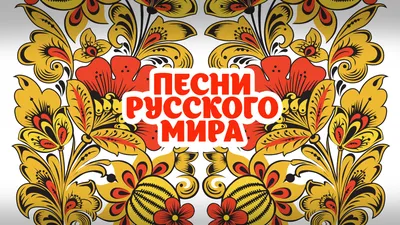 ПЕСНИ
РУССКОГО
МИРА